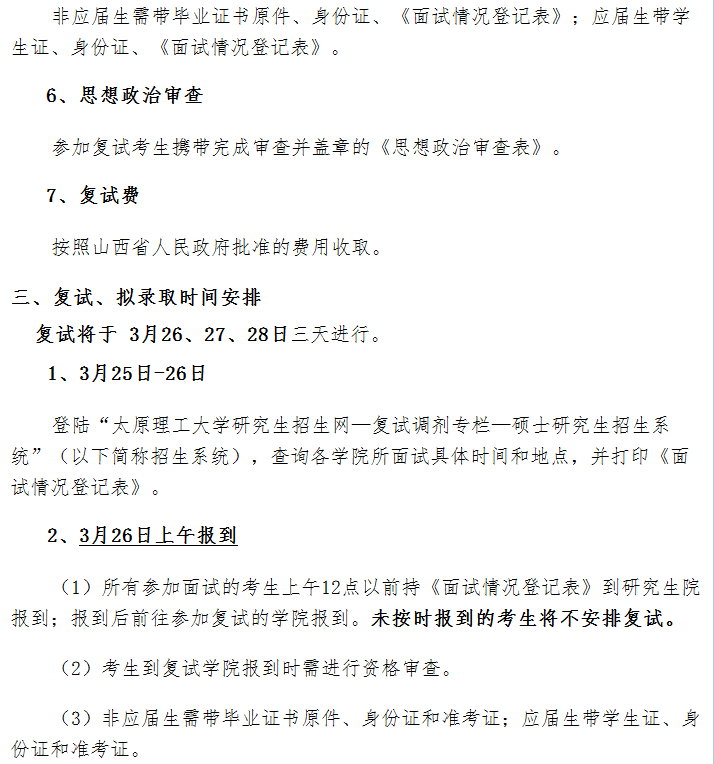 非应届生需带毕业证书原件、身份证、《面试情况登记表》；应届生带学生证、身份证、《面试情况登记表》。

6、思想政治审查

参加复试考生携带完成审查并盖章的《思想政治审查表》。

7、复试费

按照山西省人民政府批准的费用收取。

三、复试、拟录取时间安排

复试将于 3月26、27、28日三天进行。

1、3月25日-26日

登陆“太原理工大学研究生招生网—复试调剂专栏—硕士研究生招生系统”（以下简称招生系统），查询各学院所面试具体时间和地点，并打印《面试情况登记表》。

2、3月26日上午报到

（1）所有参加面试的考生上午12点以前持《面试情况登记表》到研究生院报到；报到后前往参加复试的学院报到。未按时报到的考生将不安排复试。

（2）考生到复试学院报到时需进行资格审查。

（3）非应届生需带毕业证书原件、身份证和准考证；应届生带学生证、身份证和准考证。